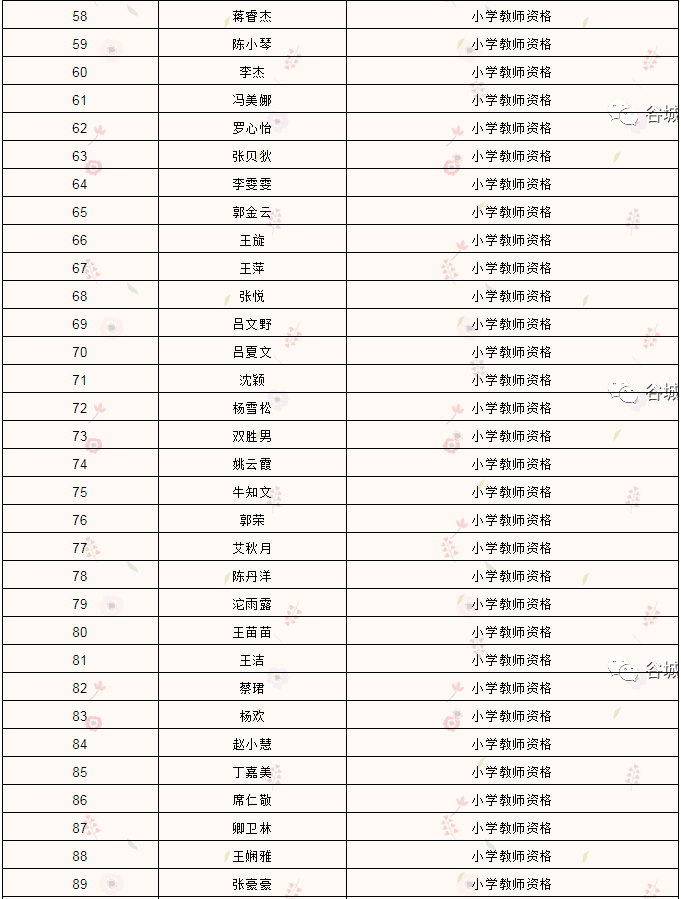 | 58 | 蒋香杰 | 小学教师资格 |
|---|---|---|
| 59 | 陈小琴 | 小学教师资格 |
| 60 | 李杰 | 小学教师资格 |
| 61 | 冯美娜 | 小学教师资格 |
| 62 | 罗心怡 | 小学教师资格 |
| 63 | 张贝狄 | 小学教师资格 |
| 64 | 李雯雯 | 小学教师资格 |
| 65 | 郭金云 | 小学教师资格 |
| 66 | 王旋 | 小学教师资格 |
| 67 | 王萍 | 小学教师资格 |
| 68 | 张悦 | 小学教师资格 |
| 69 | 吕文野 | 小学教师资格 |
| 70 | 吕夏文 | 小学教师资格 |
| 71 | 沈颖 | 小学教师资格 |
| 72 | 杨雪松 | 小学教师资格 |
| 73 | 双胜男 | 小学教师资格 |
| 74 | 姚云霞 | 小学教师资格 |
| 75 | 牛知文 | 小学教师资格 |
| 76 | 郭荣 | 小学教师资格 |
| 77 | 艾秋月 | 小学教师资格 |
| 78 | 陈丹洋 | 小学教师资格 |
| 79 | 沱雨露 | 小学教师资格 |
| 80 | 王苗苗 | 小学教师资格 |
| 81 | 王洁 | 小学教师资格 |
| 82 | 蔡珺 | 小学教师资格 |
| 83 | 杨欢 | 小学教师资格 |
| 84 | 赵小慧 | 小学教师资格 |
| 85 | 丁嘉美 | 小学教师资格 |
| 86 | 席仁敬 | 小学教师资格 |
| 87 | 卿卫林 | 小学教师资格 |
| 88 | 王娴雅 | 小学教师资格 |
| 89 | 张豪豪 | 小学教师资格 |

谷城
谷城
谷城